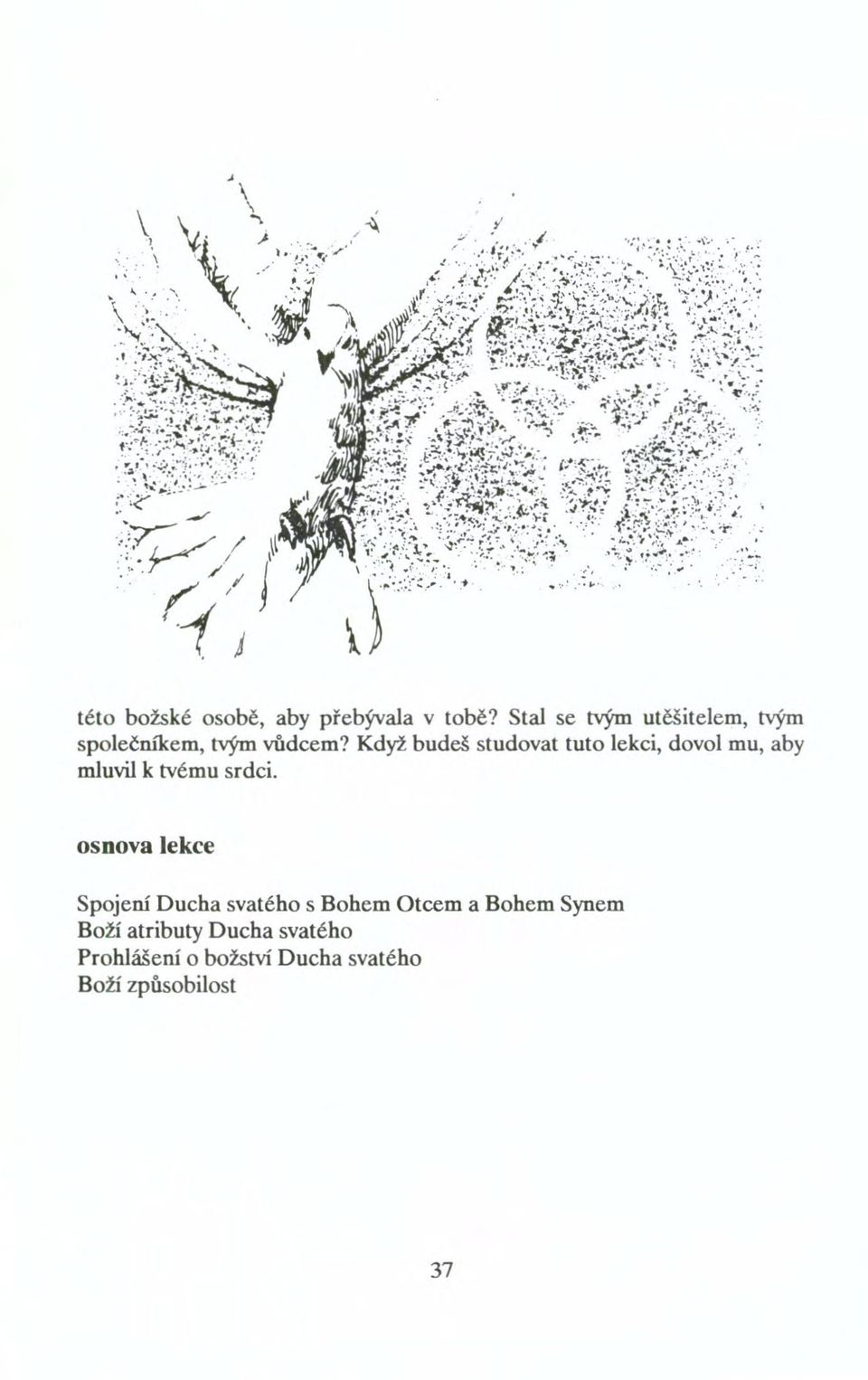 této božské osobě, aby přebývala v tobě? Stal se tvým utěšitelem, tvým společníkem, tvým vůdcem? Když budeš studovat tuto lekci, dovol mu, aby mluvil k tvému srdci.

osnova lekce

Spojení Ducha svatého s Bohem Otcem a Bohem Synem
Boží atributy Ducha svatého
Prohlášení o božství Ducha svatého
Boží způsobilost

37